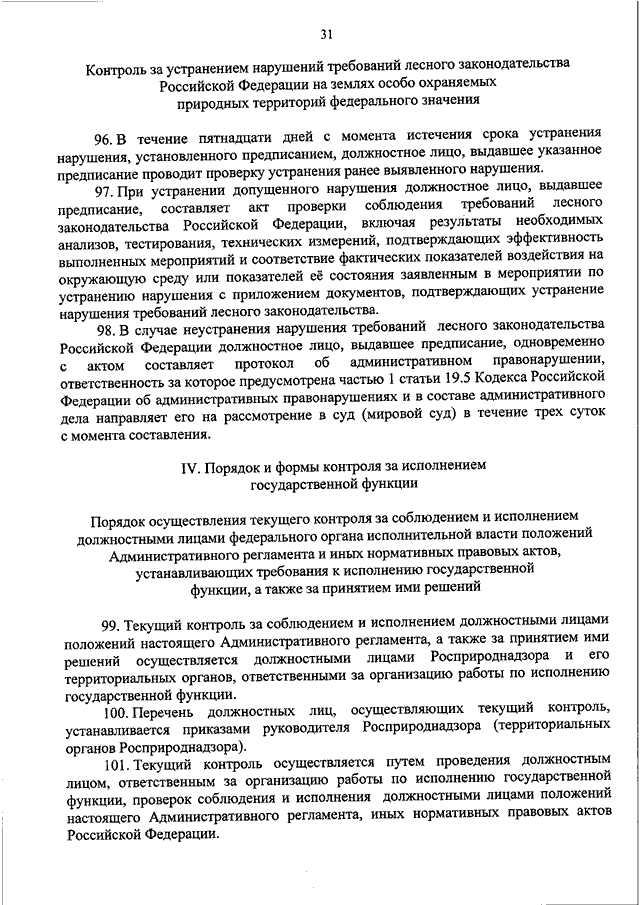 31

Контроль за устранением нарушений требований лесного законодательства Российской Федерации на землях особо охраняемых природных территорий федерального значения

96. В течение пятнадцати дней с момента истечения срока устранения нарушения, установленного предписанием, должностное лицо, выдавшее указанное предписание проводит проверку устранения ранее выявленного нарушения.

97. При устранении допущенного нарушения должностное лицо, выдавшее предписание, составляет акт проверки соблюдения требований лесного законодательства Российской Федерации, включая результаты необходимых анализов, тестирования, технических измерений, подтверждающих эффективность выполненных мероприятий и соответствие фактических показателей воздействия на окружающую среду или показателей её состояния заявленным в мероприятии по устранению нарушения с приложением документов, подтверждающих устранение нарушения требований лесного законодательства.

98. В случае неустранения нарушения требований лесного законодательства Российской Федерации должностное лицо, выдавшее предписание, одновременно с актом составляет протокол об административном правонарушении, ответственность за которое предусмотрена частью 1 статьи 19.5 Кодекса Российской Федерации об административных правонарушениях и в составе административного дела направляет его на рассмотрение в суд (мировой суд) в течение трех суток с момента составления.

IV. Порядок и формы контроля за исполнением государственной функции

Порядок осуществления текущего контроля за соблюдением и исполнением должностными лицами федерального органа исполнительной власти положений Административного регламента и иных нормативных правовых актов, устанавливающих требования к исполнению государственной функции, а также за принятием ими решений

99. Текущий контроль за соблюдением и исполнением должностными лицами положений настоящего Административного регламента, а также за принятием ими решений осуществляется должностными лицами Росприроднадзора и его территориальных органов, ответственными за организацию работы по исполнению государственной функции.

100. Перечень должностных лиц, осуществляющих текущий контроль, устанавливается приказами руководителя Росприроднадзора (территориальных органов Росприроднадзора).

101. Текущий контроль осуществляется путем проведения должностным лицом, ответственным за организацию работы по исполнению государственной функции, проверок соблюдения и исполнения должностными лицами положений настоящего Административного регламента, иных нормативных правовых актов Российской Федерации.